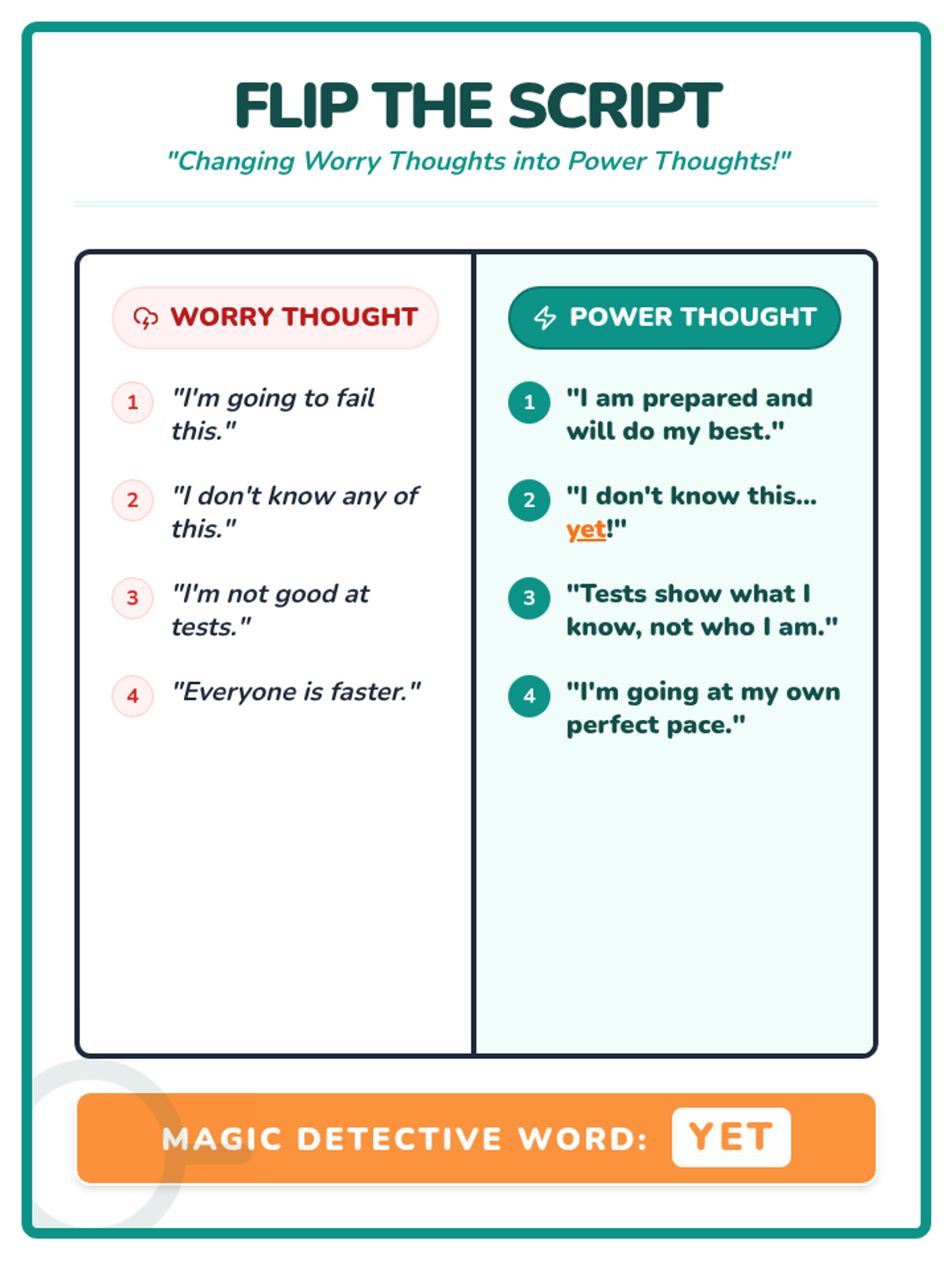 FLIP THE SCRIPT

"Changing Worry Thoughts into Power Thoughts!"

WORRY THOUGHT

1 "I'm going to fail this."

2 "I don't know any of this."

3 "I'm not good at tests."

4 "Everyone is faster."

POWER THOUGHT

1 "I am prepared and will do my best."

2 "I don't know this... yet!"

3 "Tests show what I know, not who I am."

4 "I'm going at my own perfect pace."

MAGIC DETECTIVE WORD: YET